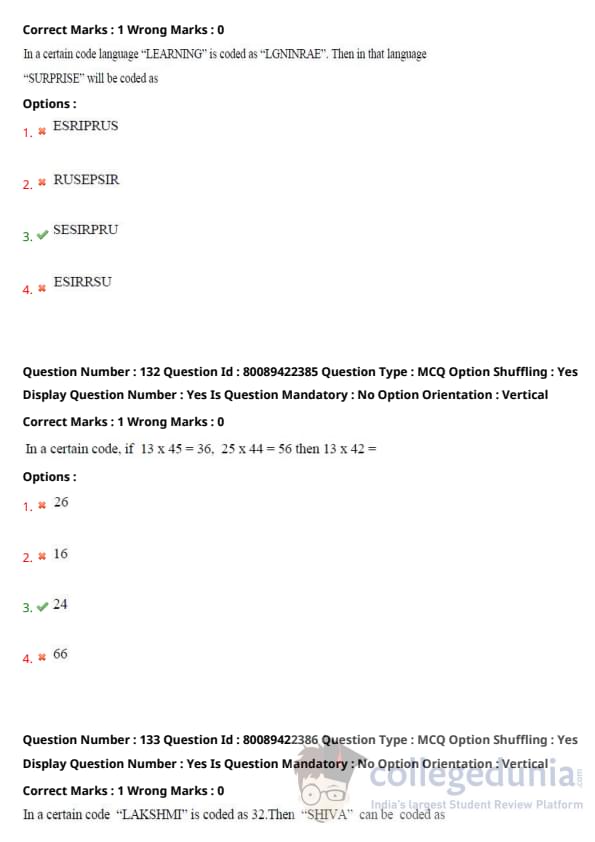 Correct Marks : 1 Wrong Marks : 0

In a certain code language "LEARNING" is coded as "LGNINRAE". Then in that language "SURPRISE" will be coded as

Options :

1. ✖ ESRIPRUS

2. ✖ RUSEPSIR

3. ✔ SESIRPRU

4. ✖ ESIRRSU

Question Number : 132 Question Id : 80089422385 Question Type : MCQ Option Shuffling : Yes
Display Question Number : Yes Is Question Mandatory : No Option Orientation : Vertical

Correct Marks : 1 Wrong Marks : 0

In a certain code, if 13 x 45 = 36, 25 x 44 = 56 then 13 x 42 =

Options :

1. ✖ 26

2. ✖ 16

3. ✔ 24

4. ✖ 66

Question Number : 133 Question Id : 80089422386 Question Type : MCQ Option Shuffling : Yes
Display Question Number : Yes Is Question Mandatory : No Option Orientation : Vertical

Correct Marks : 1 Wrong Marks : 0

In a certain code "LAKSHMI" is coded as 32.Then "SHIVA" can be coded as

collegedunia
India's largest Student Review Platform